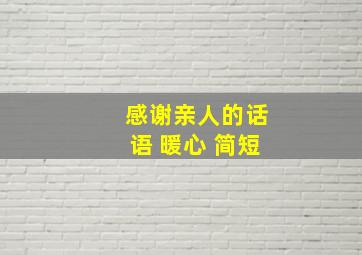 感谢亲人的话语 暖心 简短